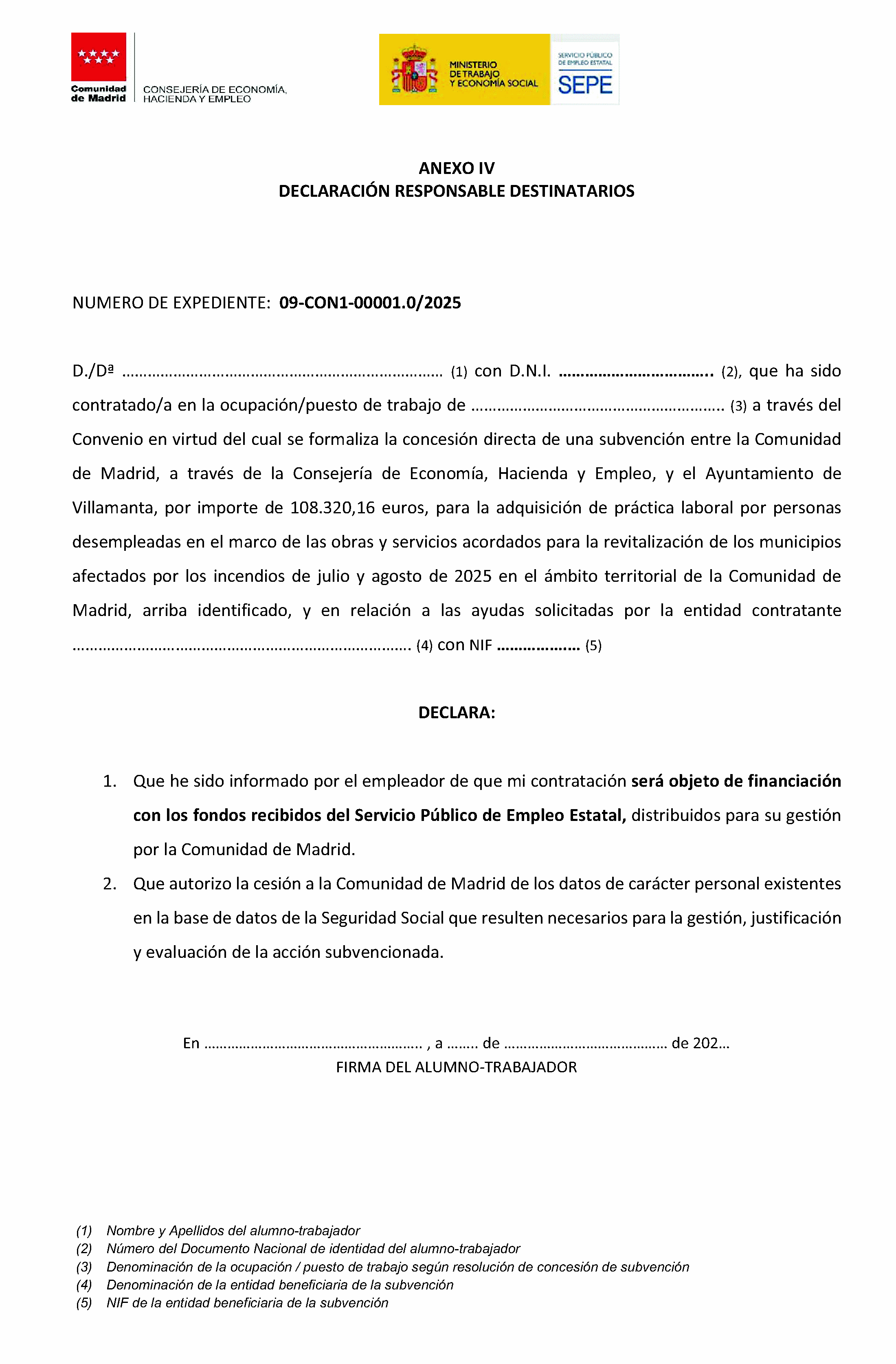 Comunidad de Madrid

CONSEJERÍA DE ECONOMÍA, HACIENDA Y EMPLEO

MINISTERIO DE TRABAJO Y ECONOMÍA SOCIAL

SERVICIO PÚBLICO DE EMPLEO ESTATAL
SEPE

ANEXO IV
DECLARACIÓN RESPONSABLE DESTINATARIOS

NUMERO DE EXPEDIENTE: 09-CON1-00001.0/2025

D./Dª ____ (1) con D.N.I. ____ (2), que ha sido contratado/a en la ocupación/puesto de trabajo de ____ (3) a través del Convenio en virtud del cual se formaliza la concesión directa de una subvención entre la Comunidad de Madrid, a través de la Consejería de Economía, Hacienda y Empleo, y el Ayuntamiento de Villamanta, por importe de 108.320,16 euros, para la adquisición de práctica laboral por personas desempleadas en el marco de las obras y servicios acordados para la revitalización de los municipios afectados por los incendios de julio y agosto de 2025 en el ámbito territorial de la Comunidad de Madrid, arriba identificado, y en relación a las ayudas solicitadas por la entidad contratante ____ (4) con NIF ____ (5)

DECLARA:

1. Que he sido informado por el empleador de que mi contratación será objeto de financiación con los fondos recibidos del Servicio Público de Empleo Estatal, distribuidos para su gestión por la Comunidad de Madrid.
2. Que autorizo la cesión a la Comunidad de Madrid de los datos de carácter personal existentes en la base de datos de la Seguridad Social que resulten necesarios para la gestión, justificación y evaluación de la acción subvencionada.

En ____ , a ____ de ____ de 202…
FIRMA DEL ALUMNO-TRABAJADOR

(1) Nombre y Apellidos del alumno-trabajador
(2) Número del Documento Nacional de identidad del alumno-trabajador
(3) Denominación de la ocupación / puesto de trabajo según resolución de concesión de subvención
(4) Denominación de la entidad beneficiaria de la subvención
(5) NIF de la entidad beneficiaria de la subvención